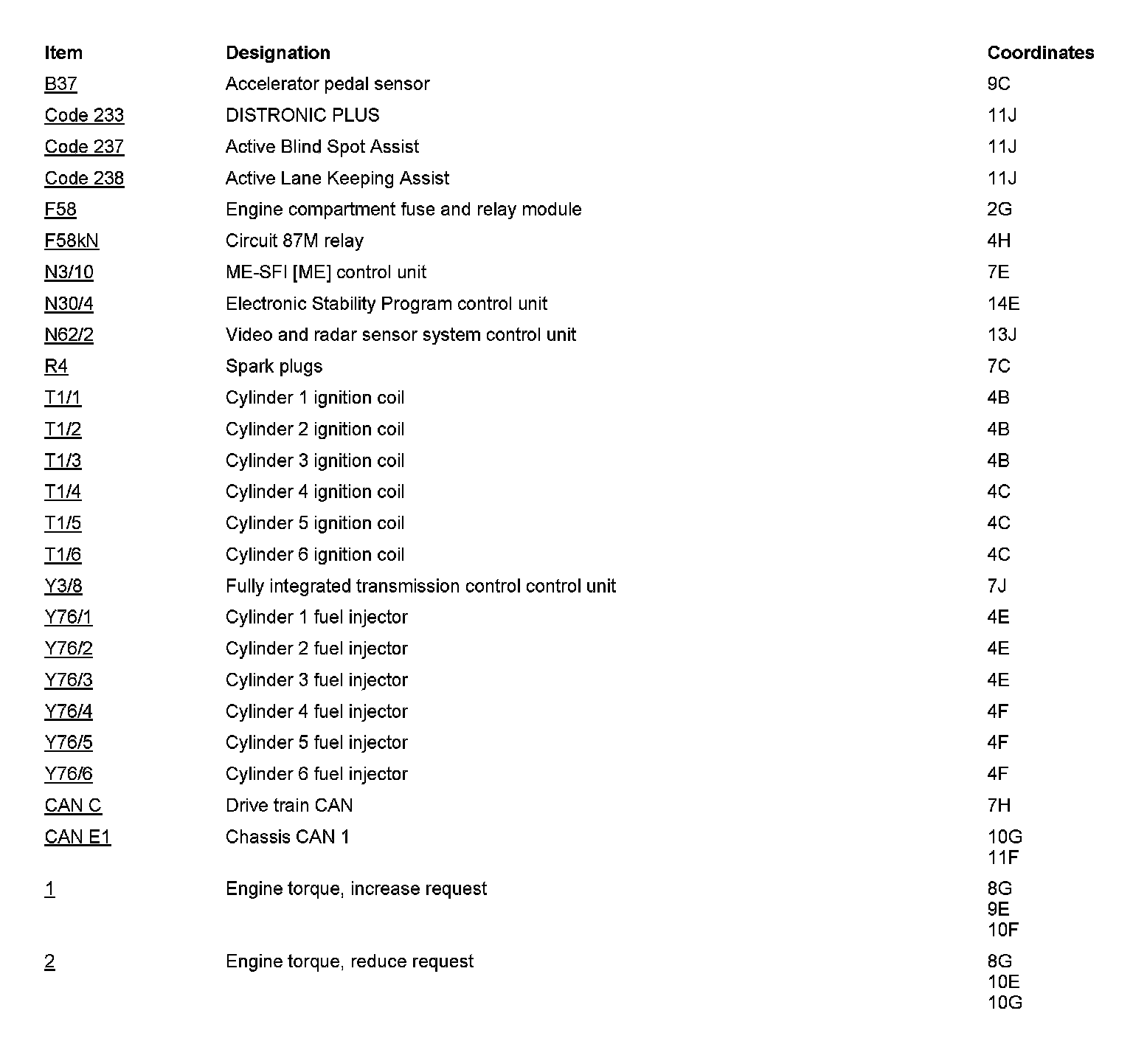 | Item | Designation | Coordinates |
|---|---|---|
| B37 | Accelerator pedal sensor | 9C |
| Code 233 | DISTRONIC PLUS | 11J |
| Code 237 | Active Blind Spot Assist | 11J |
| Code 238 | Active Lane Keeping Assist | 11J |
| F58 | Engine compartment fuse and relay module | 2G |
| F58kN | Circuit 87M relay | 4H |
| N3/10 | ME-SFI [ME] control unit | 7E |
| N30/4 | Electronic Stability Program control unit | 14E |
| N62/2 | Video and radar sensor system control unit | 13J |
| R4 | Spark plugs | 7C |
| T1/1 | Cylinder 1 ignition coil | 4B |
| T1/2 | Cylinder 2 ignition coil | 4B |
| T1/3 | Cylinder 3 ignition coil | 4B |
| T1/4 | Cylinder 4 ignition coil | 4C |
| T1/5 | Cylinder 5 ignition coil | 4C |
| T1/6 | Cylinder 6 ignition coil | 4C |
| Y3/8 | Fully integrated transmission control control unit | 7J |
| Y76/1 | Cylinder 1 fuel injector | 4E |
| Y76/2 | Cylinder 2 fuel injector | 4E |
| Y76/3 | Cylinder 3 fuel injector | 4E |
| Y76/4 | Cylinder 4 fuel injector | 4F |
| Y76/5 | Cylinder 5 fuel injector | 4F |
| Y76/6 | Cylinder 6 fuel injector | 4F |
| CAN C | Drive train CAN | 7H |
| CAN E1 | Chassis CAN 1 | 10G 11F |
| 1 | Engine torque, increase request | 8G 9E 10F |
| 2 | Engine torque, reduce request | 8G 10E 10G |